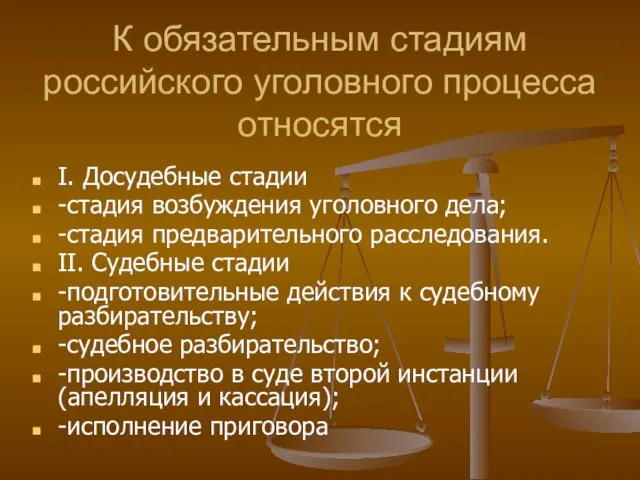 К обязательным стадиям российского уголовного процесса относятся

I. Досудебные стадии
-стадия возбуждения уголовного дела;
-стадия предварительного расследования.
II. Судебные стадии
-подготовительные действия к судебному разбирательству;
-судебное разбирательство;
-производство в суде второй инстанции (апелляция и кассация);
-исполнение приговора